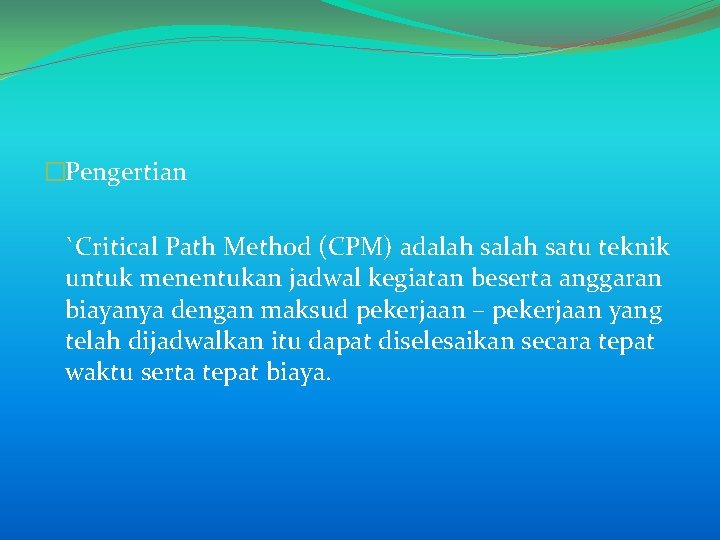 Pengertian

`Critical Path Method (CPM) adalah salah satu teknik untuk menentukan jadwal kegiatan beserta anggaran biayanya dengan maksud pekerjaan – pekerjaan yang telah dijadwalkan itu dapat diselesaikan secara tepat waktu serta tepat biaya.